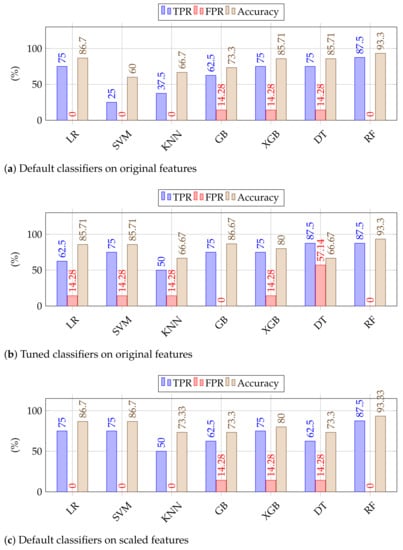 TPR FPR Accuracy

(%)

100
50
0

75 0 86.7
25 0 60
37.5 0 66.7
62.5 14.28 73.3
75 14.28 85.71
75 14.28 85.71
87.5 0 93.3

LR SVM KNN GB XGB DT RF

(a) Default classifiers on original features

TPR FPR Accuracy

(%)

100
50
0

62.5 14.28 85.71
75 14.28 85.71
50 14.28 66.67
75 0 86.67
75 14.28 80
87.5 57.14 66.67
87.5 0 93.3

LR SVM KNN GB XGB DT RF

(b) Tuned classifiers on original features

TPR FPR Accuracy

(%)

100
50
0

75 0 86.7
75 0 86.7
50 0 73.33
62.5 14.28 73.3
75 14.28 80
62.5 14.28 73.3
87.5 0 93.33

LR SVM KNN GB XGB DT RF

(c) Default classifiers on scaled features